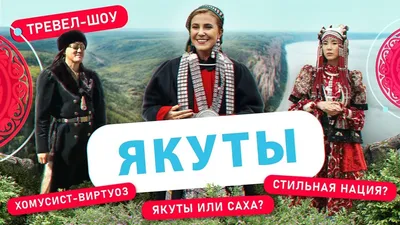 ТРЕВЕЛ-ШОУ

ЯКУТЫ

ХОМУСИСТ-ВИРТУОЗ

ЯКУТЫ ИЛИ САХА?

СТИЛЬНАЯ НАЦИЯ?